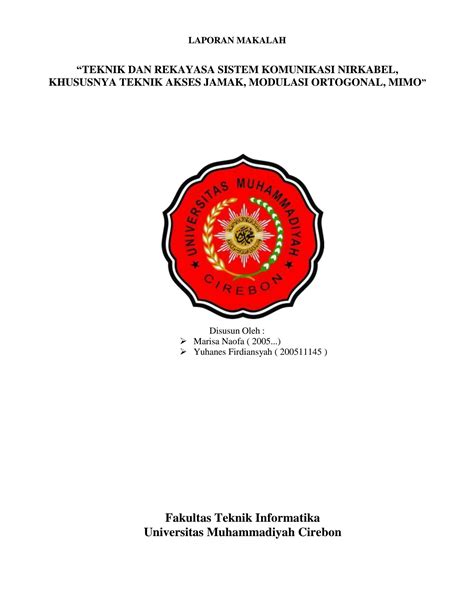 LAPORAN MAKALAH

"TEKNIK DAN REKAYASA SISTEM KOMUNIKASI NIRKABEL, KHUSUSNYA TEKNIK AKSES JAMAK, MODULASI ORTOGONAL, MIMO"

UNIVERSITAS MUHAMMADIYAH
CIREBON

Disusun Oleh :
➢ Marisa Naofa ( 2005...)
➢ Yuhanes Firdiansyah ( 200511145 )

Fakultas Teknik Informatika
Universitas Muhammadiyah Cirebon